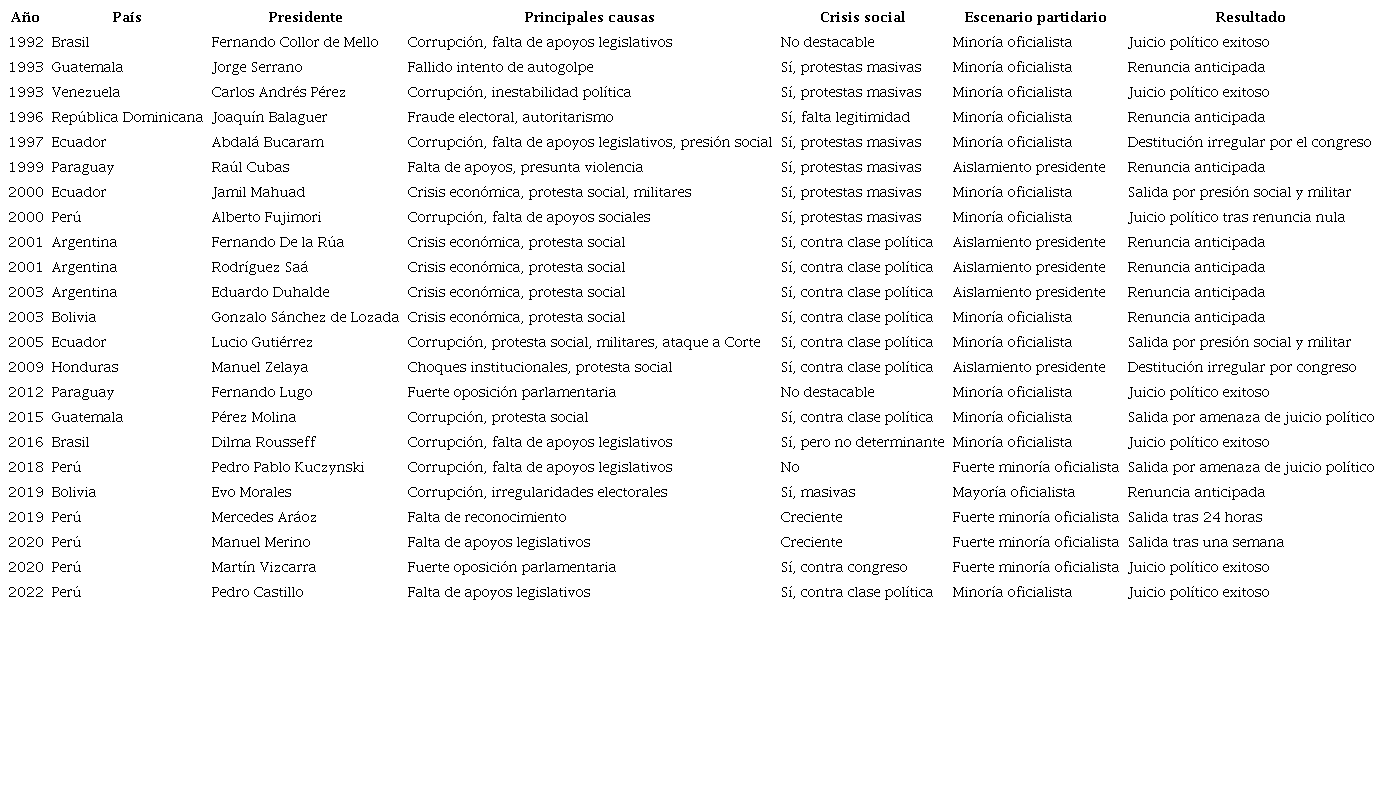 | Año | País | Presidente | Principales causas | Crisis social | Escenario partidario | Resultado |
|---|---|---|---|---|---|---|
| 1992 | Brasil | Fernando Collor de Mello | Corrupción, falta de apoyos legislativos | No destacable | Minoría oficialista | Juicio político exitoso |
| 1993 | Guatemala | Jorge Serrano | Fallido intento de autogolpe | Sí, protestas masivas | Minoría oficialista | Renuncia anticipada |
| 1993 | Venezuela | Carlos Andrés Pérez | Corrupción, inestabilidad política | Sí, protestas masivas | Minoría oficialista | Juicio político exitoso |
| 1996 | República Dominicana | Joaquín Balaguer | Fraude electoral, autoritarismo | Sí, falta legitimidad | Minoría oficialista | Renuncia anticipada |
| 1997 | Ecuador | Abdalá Bucaram | Corrupción, falta de apoyos legislativos, presión social | Sí, protestas masivas | Minoría oficialista | Destitución irregular por el congreso |
| 1999 | Paraguay | Raúl Cubas | Falta de apoyos, presunta violencia | Sí, protestas masivas | Aislamiento presidente | Renuncia anticipada |
| 2000 | Ecuador | Jamil Mahuad | Crisis económica, protesta social, militares | Sí, protestas masivas | Minoría oficialista | Salida por presión social y militar |
| 2000 | Perú | Alberto Fujimori | Corrupción, falta de apoyos sociales | Sí, protestas masivas | Minoría oficialista | Juicio político tras renuncia nula |
| 2001 | Argentina | Fernando De la Rúa | Crisis económica, protesta social | Sí, contra clase política | Aislamiento presidente | Renuncia anticipada |
| 2001 | Argentina | Rodríguez Saá | Crisis económica, protesta social | Sí, contra clase política | Aislamiento presidente | Renuncia anticipada |
| 2003 | Argentina | Eduardo Duhalde | Crisis económica, protesta social | Sí, contra clase política | Aislamiento presidente | Renuncia anticipada |
| 2003 | Bolivia | Gonzalo Sánchez de Lozada | Crisis económica, protesta social | Sí, contra clase política | Minoría oficialista | Renuncia anticipada |
| 2005 | Ecuador | Lucio Gutiérrez | Corrupción, protesta social, militares, ataque a Corte | Sí, contra clase política | Minoría oficialista | Salida por presión social y militar |
| 2009 | Honduras | Manuel Zelaya | Choques institucionales, protesta social | Sí, contra clase política | Aislamiento presidente | Destitución irregular por congreso |
| 2012 | Paraguay | Fernando Lugo | Fuerte oposición parlamentaria | No destacable | Minoría oficialista | Juicio político exitoso |
| 2015 | Guatemala | Pérez Molina | Corrupción, protesta social | Sí, contra clase política | Minoría oficialista | Salida por amenaza de juicio político |
| 2016 | Brasil | Dilma Rousseff | Corrupción, falta de apoyos legislativos | Sí, pero no determinante | Minoría oficialista | Juicio político exitoso |
| 2018 | Perú | Pedro Pablo Kuczynski | Corrupción, falta de apoyos legislativos | No | Fuerte minoría oficialista | Salida por amenaza de juicio político |
| 2019 | Bolivia | Evo Morales | Corrupción, irregularidades electorales | Sí, masivas | Mayoría oficialista | Renuncia anticipada |
| 2019 | Perú | Mercedes Aráoz | Falta de reconocimiento | Creciente | Fuerte minoría oficialista | Salida tras 24 horas |
| 2020 | Perú | Manuel Merino | Falta de apoyos legislativos | Creciente | Fuerte minoría oficialista | Salida tras una semana |
| 2020 | Perú | Martín Vizcarra | Fuerte oposición parlamentaria | Sí, contra congreso | Fuerte minoría oficialista | Juicio político exitoso |
| 2022 | Perú | Pedro Castillo | Falta de apoyos legislativos | Sí, contra clase política | Minoría oficialista | Juicio político exitoso |